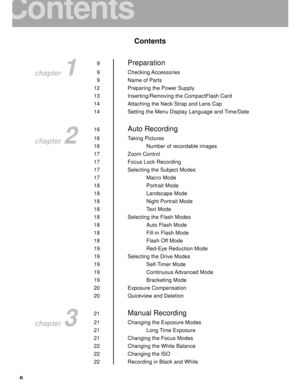 Contents

Contents

chapter 1

9 Preparation
9 Checking Accessories
9 Name of Parts
12 Preparing the Power Supply
13 Inserting/Removing the CompactFlash Card
14 Attaching the Neck Strap and Lens Cap
14 Setting the Menu Display Language and Time/Date

chapter 2

16 Auto Recording
16 Taking Pictures
16 Number of recordable images
17 Zoom Control
17 Focus Lock Recording
17 Selecting the Subject Modes
17 Macro Mode
18 Portrait Mode
18 Landscape Mode
18 Night Portrait Mode
18 Text Mode
18 Selecting the Flash Modes
18 Auto Flash Mode
18 Fill-in Flash Mode
18 Flash Off Mode
19 Red-Eye Reduction Mode
19 Selecting the Drive Modes
19 Self-Timer Mode
19 Continuous Advanced Mode
19 Bracketing Mode
20 Exposure Compensation
20 Quickview and Deletion

chapter 3

21 Manual Recording
21 Changing the Exposure Modes
21 Long Time Exposure
21 Changing the Focus Modes
22 Changing the White Balance
22 Changing the ISO
22 Recording in Black and White

6